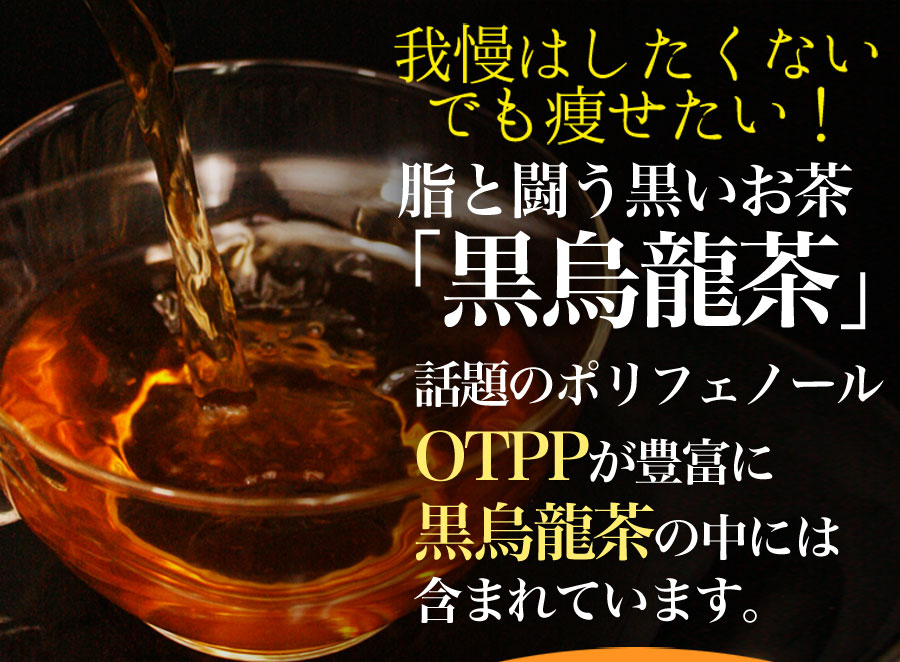 我慢はしたくない
でも痩せたい！

脂と闘う黒いお茶
「黒烏龍茶」

話題のポリフェノール
OTPPが豊富に
黒烏龍茶の中には
含まれています。